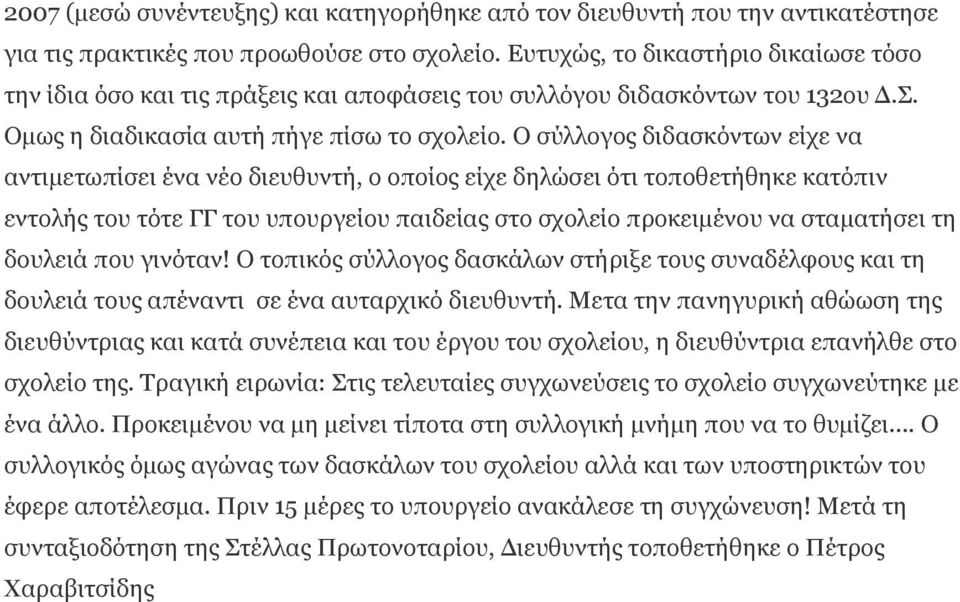 2007 (μεσώ συνέντευξης) και κατηγορήθηκε από τον διευθυντή που την αντικατέστησε για τις πρακτικές που προωθούσε στο σχολείο. Ευτυχώς, το δικαστήριο δικαίωσε τόσο την ίδια όσο και τις πράξεις και αποφάσεις του συλλόγου διδασκόντων του 132ου Δ.Σ. Ομως η διαδικασία αυτή πήγε πίσω το σχολείο. Ο σύλλογος διδασκόντων είχε να αντιμετωπίσει ένα νέο διευθυντή, ο οποίος είχε δηλώσει ότι τοποθετήθηκε κατόπιν εντολής του τότε ΓΓ του υπουργείου παιδείας στο σχολείο προκειμένου να σταματήσει τη δουλειά που γινόταν! Ο τοπικός σύλλογος δασκάλων στήριξε τους συναδέλφους και τη δουλειά τους απέναντι σε ένα αυταρχικό διευθυντή. Μετα την πανηγυρική αθώωση της διευθύντριας και κατά συνέπεια και του έργου του σχολείου, η διευθύντρια επανήλθε στο σχολείο της. Τραγική ειρωνία: Στις τελευταίες συγχωνεύσεις το σχολείο συγχωνεύτηκε με ένα άλλο. Προκειμένου να μη μείνει τίποτα στη συλλογική μνήμη που να το θυμίζει.... Ο συλλογικός όμως αγώνας των δασκάλων του σχολείου αλλά και των υποστηρικτών του έφερε αποτέλεσμα. Πριν 15 μέρες το υπουργείο ανακάλεσε τη συγχώνευση! Μετά τη συνταξιοδότηση της Στέλλας Πρωτονοταρίου, Διευθυντής τοποθετήθηκε ο Πέτρος Χαραβιτσίδης